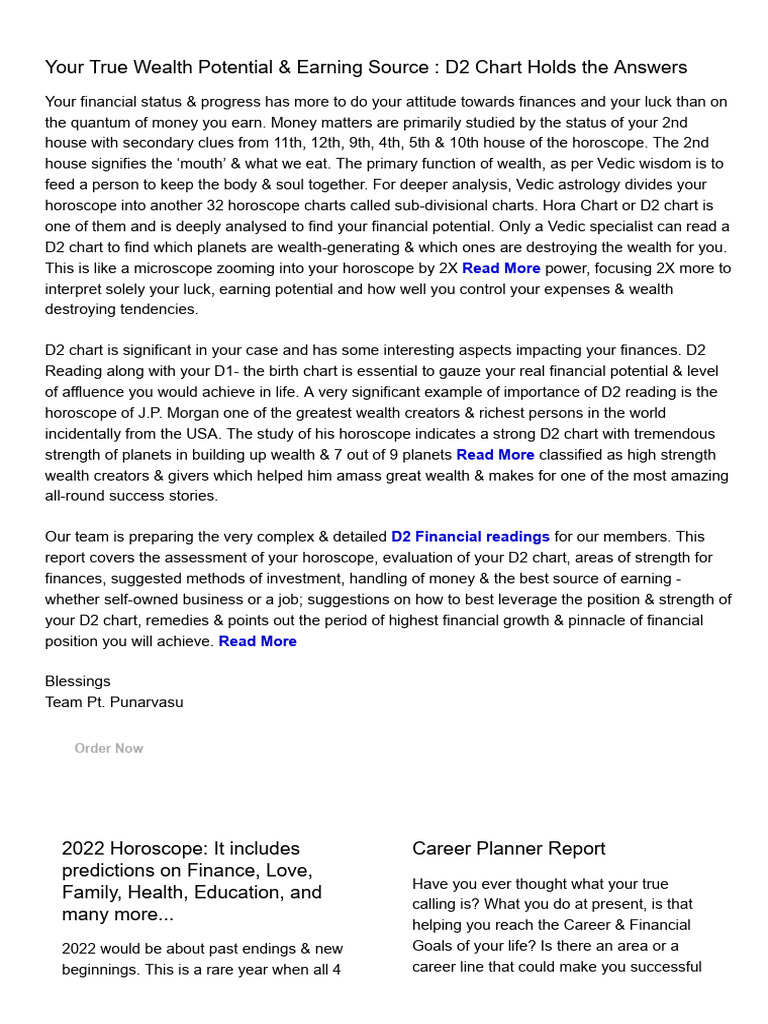 Your True Wealth Potential & Earning Source : D2 Chart Holds the Answers

Your financial status & progress has more to do your attitude towards finances and your luck than on the quantum of money you earn. Money matters are primarily studied by the status of your 2nd house with secondary clues from 11th, 12th, 9th, 4th, 5th & 10th house of the horoscope. The 2nd house signifies the 'mouth' & what we eat. The primary function of wealth, as per Vedic wisdom is to feed a person to keep the body & soul together. For deeper analysis, Vedic astrology divides your horoscope into another 32 horoscope charts called sub-divisional charts. Hora Chart or D2 chart is one of them and is deeply analysed to find your financial potential. Only a Vedic specialist can read a D2 chart to find which planets are wealth-generating & which ones are destroying the wealth for you. This is like a microscope zooming into your horoscope by 2X Read More power, focusing 2X more to interpret solely your luck, earning potential and how well you control your expenses & wealth destroying tendencies.

D2 chart is significant in your case and has some interesting aspects impacting your finances. D2 Reading along with your D1- the birth chart is essential to gauze your real financial potential & level of affluence you would achieve in life. A very significant example of importance of D2 reading is the horoscope of J.P. Morgan one of the greatest wealth creators & richest persons in the world incidentally from the USA. The study of his horoscope indicates a strong D2 chart with tremendous strength of planets in building up wealth & 7 out of 9 planets Read More classified as high strength wealth creators & givers which helped him amass great wealth & makes for one of the most amazing all-round success stories.

Our team is preparing the very complex & detailed D2 Financial readings for our members. This report covers the assessment of your horoscope, evaluation of your D2 chart, areas of strength for finances, suggested methods of investment, handling of money & the best source of earning - whether self-owned business or a job; suggestions on how to best leverage the position & strength of your D2 chart, remedies & points out the period of highest financial growth & pinnacle of financial position you will achieve. Read More

Blessings
Team Pt. Punarvasu

Order Now

2022 Horoscope: It includes predictions on Finance, Love, Family, Health, Education, and many more...

2022 would be about past endings & new beginnings. This is a rare year when all 4

Career Planner Report

Have you ever thought what your true calling is? What you do at present, is that helping you reach the Career & Financial Goals of your life? Is there an area or a career line that could make you successful